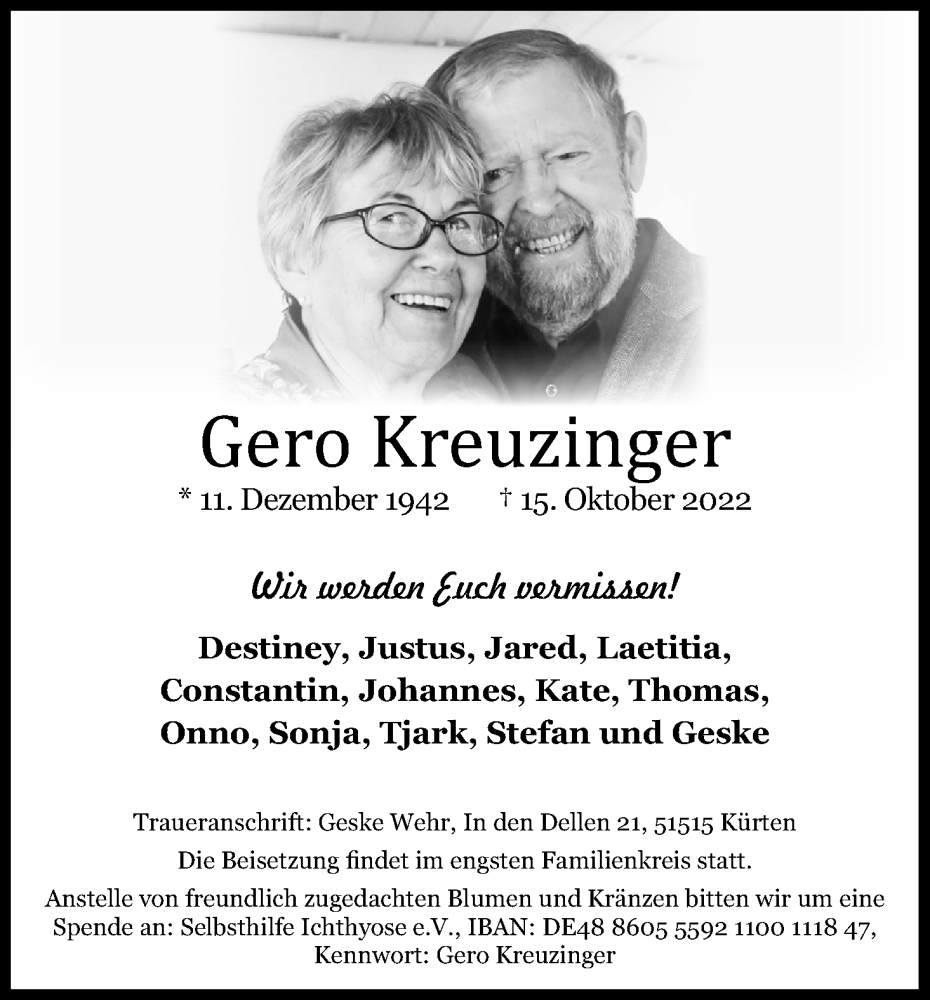 Gero Kreuzinger

* 11. Dezember 1942 † 15. Oktober 2022

Wir werden Euch vermissen!

Destiney, Justus, Jared, Laetitia, Constantin, Johannes, Kate, Thomas, Onno, Sonja, Tjark, Stefan und Geske

Traueranschrift: Geske Wehr, In den Dellen 21, 51515 Kürten

Die Beisetzung findet im engsten Familienkreis statt.

Anstelle von freundlich zugedachten Blumen und Kränzen bitten wir um eine Spende an: Selbsthilfe Ichthyose e.V., IBAN: DE48 8605 5592 1100 1118 47, Kennwort: Gero Kreuzinger